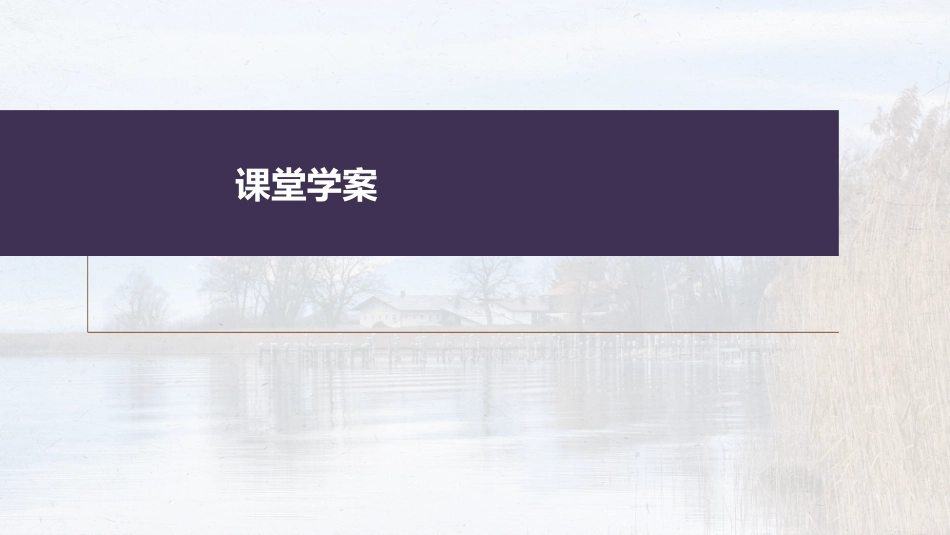 课堂学案